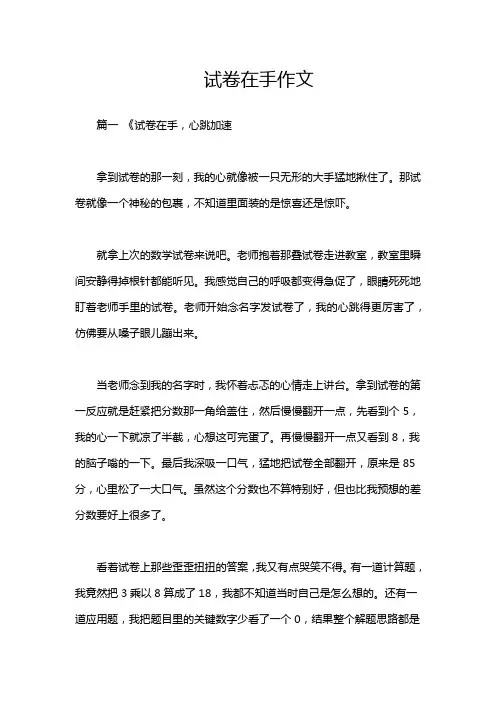 试卷在手作文

篇一 《试卷在手，心跳加速

拿到试卷的那一刻，我的心就像被一只无形的大手猛地揪住了。那试卷就像一个神秘的包裹，不知道里面装的是惊喜还是惊吓。

就拿上次的数学试卷来说吧。老师抱着那叠试卷走进教室，教室里瞬间安静得掉根针都能听见。我感觉自己的呼吸都变得急促了，眼睛死死地盯着老师手里的试卷。老师开始念名字发试卷了，我的心跳得更厉害了，仿佛要从嗓子眼儿蹦出来。

当老师念到我的名字时，我怀着忐忑的心情走上讲台。拿到试卷的第一反应就是赶紧把分数那一角给盖住，然后慢慢翻开一点，先看到个 5，我的心一下就凉了半截，心想这可完蛋了。再慢慢翻开一点又看到 8，我的脑子嗡的一下。最后我深吸一口气，猛地把试卷全部翻开，原来是 85 分，心里松了一大口气。虽然这个分数也不算特别好，但也比我预想的差分数要好上很多了。

看着试卷上那些歪歪扭扭的答案，我又有点哭笑不得。有一道计算题，我竟然把 3 乘以 8 算成了 18，我都不知道当时自己是怎么想的。还有一道应用题，我把题目里的关键数字少看了一个 0，结果整个解题思路都是